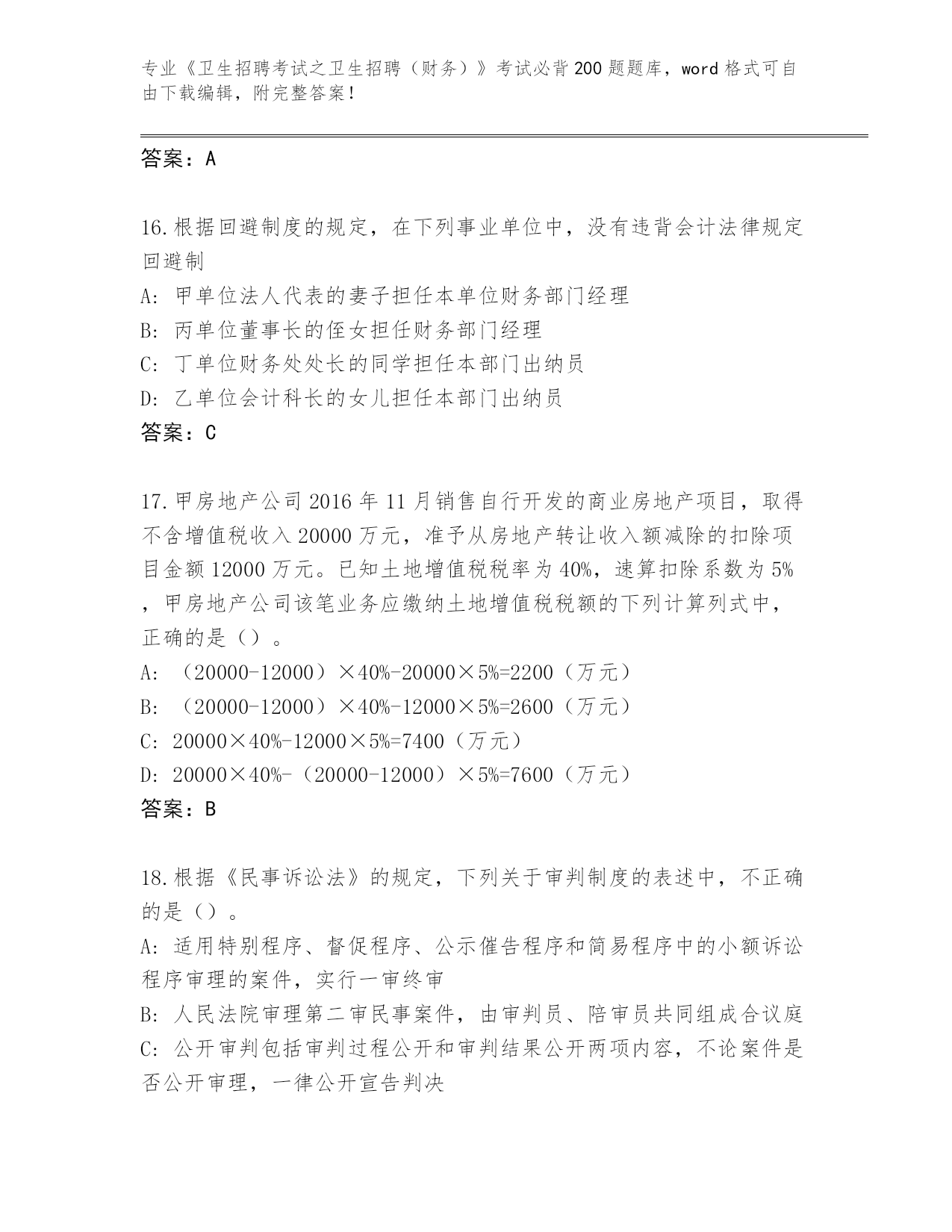 专业《卫生招聘考试之卫生招聘（财务）》考试必背200题题库，word格式可自由下载编辑，附完整答案！

答案：A

16.根据回避制度的规定，在下列事业单位中，没有违背会计法律规定回避制

A: 甲单位法人代表的妻子担任本单位财务部门经理

B: 丙单位董事长的侄女担任财务部门经理

C: 丁单位财务处处长的同学担任本部门出纳员

D: 乙单位会计科长的女儿担任本部门出纳员

答案：C

17.甲房地产公司2016年11月销售自行开发的商业房地产项目，取得不含增值税收入20000万元，准予从房地产转让收入额减除的扣除项目金额12000万元。已知土地增值税税率为40%，速算扣除系数为5%，甲房地产公司该笔业务应缴纳土地增值税税额的下列计算列式中，正确的是（）。

A: （20000-12000）×40%-20000×5%=2200（万元）

B: （20000-12000）×40%-12000×5%=2600（万元）

C: 20000×40%-12000×5%=7400（万元）

D: 20000×40%-（20000-12000）×5%=7600（万元）

答案：B

18.根据《民事诉讼法》的规定，下列关于审判制度的表述中，不正确的是（）。

A: 适用特别程序、督促程序、公示催告程序和简易程序中的小额诉讼程序审理的案件，实行一审终审

B: 人民法院审理第二审民事案件，由审判员、陪审员共同组成合议庭

C: 公开审判包括审判过程公开和审判结果公开两项内容，不论案件是否公开审理，一律公开宣告判决